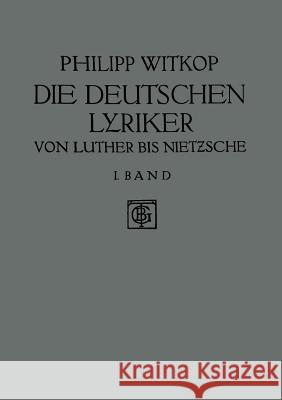 PHILIPP WITKOP
DIE DEUTSCHEN LYRIKER
VON LUTHER BIS NIETZSCHE

I. BAND

BGT

Kraina Książek